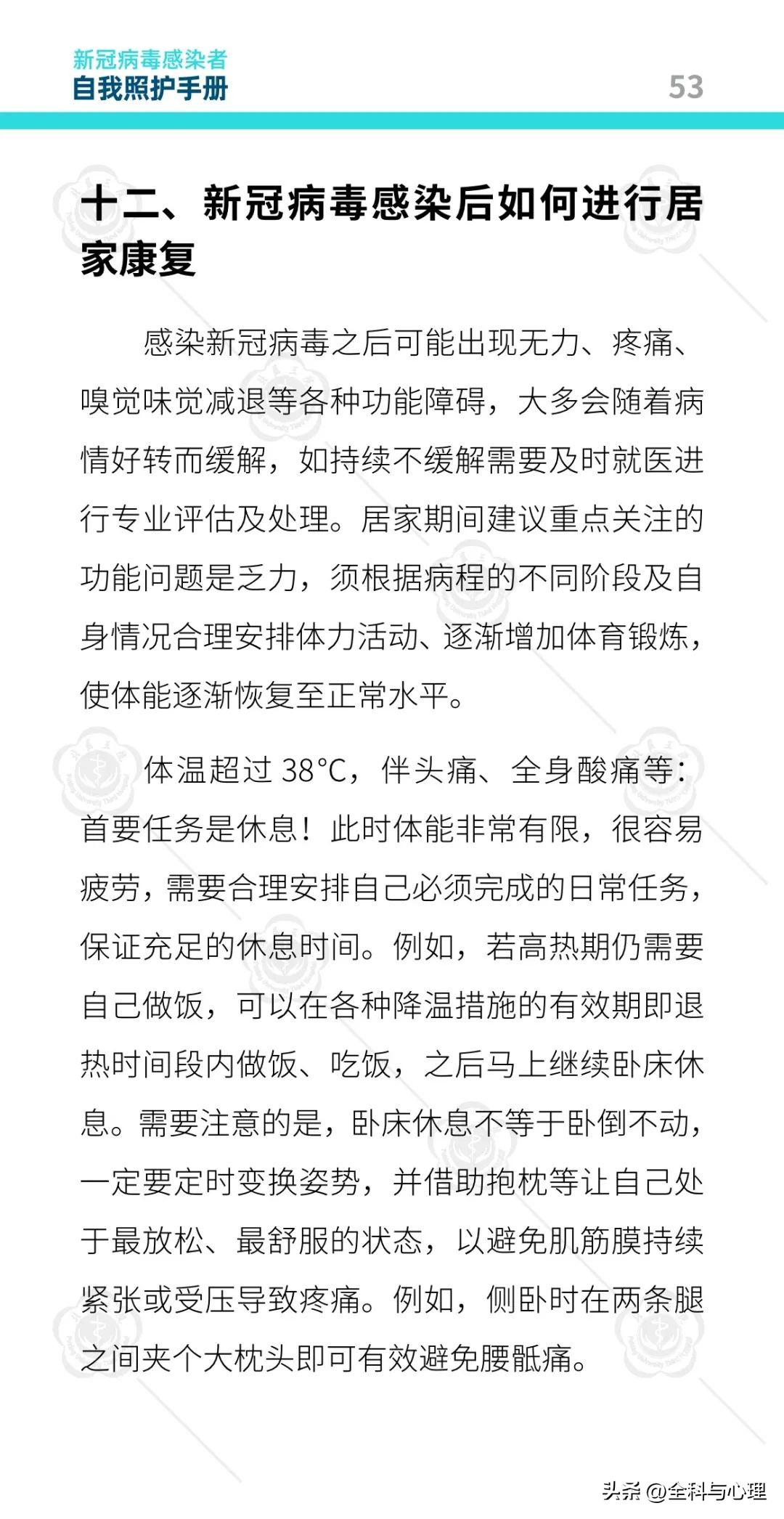 新冠病毒感染者
自我照护手册

53

十二、新冠病毒感染后如何进行居家康复

感染新冠病毒之后可能出现无力、疼痛、嗅觉味觉减退等各种功能障碍，大多会随着病情好转而缓解，如持续不缓解需要及时就医进行专业评估及处理。居家期间建议重点关注的功能问题是乏力，须根据病程的不同阶段及自身情况合理安排体力活动、逐渐增加体育锻炼，使体能逐渐恢复至正常水平。

体温超过 38°C，伴头痛、全身酸痛等：首要任务是休息！此时体能非常有限，很容易疲劳，需要合理安排自己必须完成的日常任务，保证充足的休息时间。例如，若高热期仍需要自己做饭，可以在各种降温措施的有效期即退热时间段内做饭、吃饭，之后马上继续卧床休息。需要注意的是，卧床休息不等于卧倒不动，一定要定时变换姿势，并借助抱枕等让自己处于最放松、最舒服的状态，以避免肌筋膜持续紧张或受压导致疼痛。例如，侧卧时在两条腿之间夹个大枕头即可有效避免腰骶痛。

头条 @全科与心理